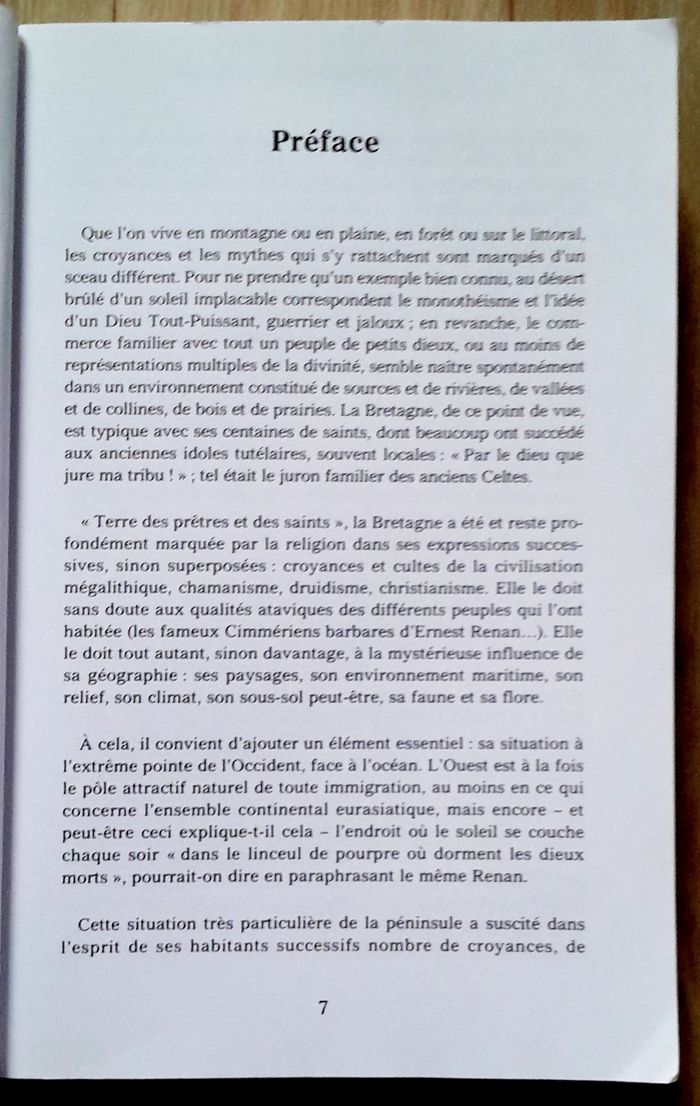 Préface

Que l'on vive en montagne ou en plaine, en forêt ou sur le littoral, les croyances et les mythes qui s'y rattachent sont marqués d'un sceau différent. Pour ne prendre qu'un exemple bien connu, au désert brûlé d'un soleil implacable correspondent le monothéisme et l'idée d'un Dieu Tout-Puissant, guerrier et jaloux ; en revanche, le commerce familier avec tout un peuple de petits dieux, ou au moins de représentations multiples de la divinité, semble naître spontanément dans un environnement constitué de sources et de rivières, de vallées et de collines, de bois et de prairies. La Bretagne, de ce point de vue, est typique avec ses centaines de saints, dont beaucoup ont succédé aux anciennes idoles tutélaires, souvent locales : « Par le dieu que jure ma tribu ! » ; tel était le juron familier des anciens Celtes.

« Terre des prêtres et des saints », la Bretagne a été et reste profondément marquée par la religion dans ses expressions successives, sinon superposées : croyances et cultes de la civilisation mégalithique, chamanisme, druidisme, christianisme. Elle le doit sans doute aux qualités ataviques des différents peuples qui l'ont habitée (les fameux Cimmériens barbares d'Ernest Renan...). Elle le doit tout autant, sinon davantage, à la mystérieuse influence de sa géographie : ses paysages, son environnement maritime, son relief, son climat, son sous-sol peut-être, sa faune et sa flore.

À cela, il convient d'ajouter un élément essentiel : sa situation à l'extrême pointe de l'Occident, face à l'océan. L'Ouest est à la fois le pôle attractif naturel de toute immigration, au moins en ce qui concerne l'ensemble continental eurasiatique, mais encore – et peut-être ceci explique-t-il cela – l'endroit où le soleil se couche chaque soir « dans le linceul de pourpre où dorment les dieux morts », pourrait-on dire en paraphrasant le même Renan.

Cette situation très particulière de la péninsule a suscité dans l'esprit de ses habitants successifs nombre de croyances, de

7